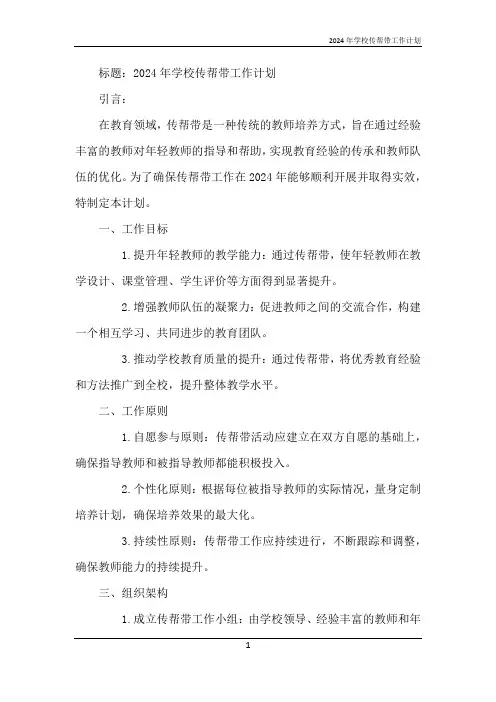 2024年学校传帮带工作计划

标题：2024年学校传帮带工作计划

引言：

在教育领域，传帮带是一种传统的教师培养方式，旨在通过经验丰富的教师对年轻教师的指导和帮助，实现教育经验的传承和教师队伍的优化。为了确保传帮带工作在2024年能够顺利开展并取得实效，特制定本计划。

一、工作目标

1.提升年轻教师的教学能力：通过传帮带，使年轻教师在教学设计、课堂管理、学生评价等方面得到显著提升。

2.增强教师队伍的凝聚力：促进教师之间的交流合作，构建一个相互学习、共同进步的教育团队。

3.推动学校教育质量的提升：通过传帮带，将优秀教育经验和方法推广到全校，提升整体教学水平。

二、工作原则

1.自愿参与原则：传帮带活动应建立在双方自愿的基础上，确保指导教师和被指导教师都能积极投入。

2.个性化原则：根据每位被指导教师的实际情况，量身定制培养计划，确保培养效果的最大化。

3.持续性原则：传帮带工作应持续进行，不断跟踪和调整，确保教师能力的持续提升。

三、组织架构

1.成立传帮带工作小组：由学校领导、经验丰富的教师和年

1